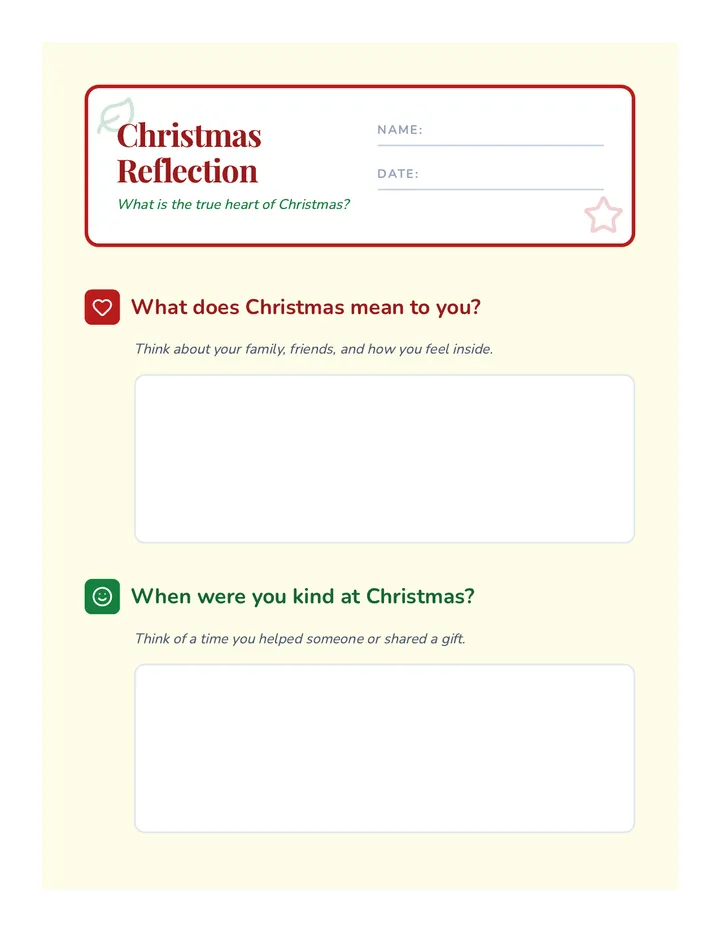 Christmas Reflection

What is the true heart of Christmas?

NAME:

DATE:

What does Christmas mean to you?

Think about your family, friends, and how you feel inside.

When were you kind at Christmas?

Think of a time you helped someone or shared a gift.